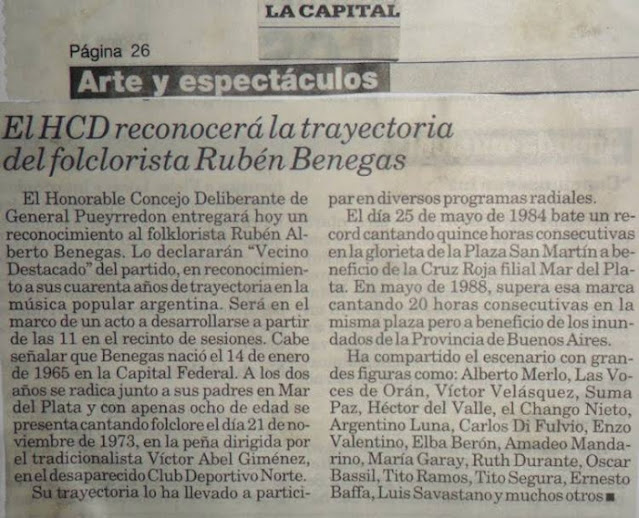 LA CAPITAL

Página 26

Arte y espectáculos

El HCD reconocerá la trayectoria del folclorista Rubén Benegas

El Honorable Concejo Deliberante de General Pueyrredon entregará hoy un reconocimiento al folklorista Rubén Alberto Benegas. Lo declararán "Vecino Destacado" del partido, en reconocimiento a sus cuarenta años de trayectoria en la música popular argentina. Será en el marco de un acto a desarrollarse a partir de las 11 en el recinto de sesiones. Cabe señalar que Benegas nació el 14 de enero de 1965 en la Capital Federal. A los dos años se radica junto a sus padres en Mar del Plata y con apenas ocho de edad se presenta cantando folclore el día 21 de noviembre de 1973, en la peña dirigida por el tradicionalista Víctor Abel Giménez, en el desaparecido Club Deportivo Norte.

Su trayectoria lo ha llevado a participar en diversos programas radiales.

El día 25 de mayo de 1984 bate un record cantando quince horas consecutivas en la glorieta de la Plaza San Martín a beneficio de la Cruz Roja filial Mar del Plata. En mayo de 1988, supera esa marca cantando 20 horas consecutivas en la misma plaza pero a beneficio de los inundados de la Provincia de Buenos Aires.

Ha compartido el escenario con grandes figuras como: Alberto Merlo, Las Voces de Orán, Víctor Velásquez, Suma Paz, Héctor del Valle, el Chango Nieto, Argentino Luna, Carlos Di Fulvio, Enzo Valentino, Elba Berón, Amadeo Mandarino, María Garay, Ruth Durante, Oscar Bassil, Tito Ramos, Tito Segura, Ernesto Baffa, Luis Savastano y muchos otros ■